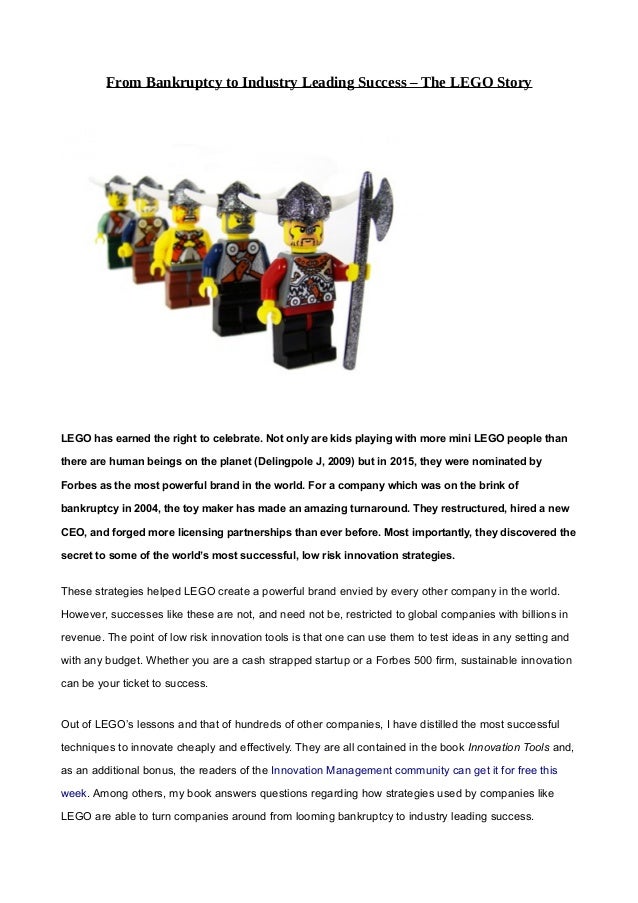 From Bankruptcy to Industry Leading Success – The LEGO Story

LEGO has earned the right to celebrate. Not only are kids playing with more mini LEGO people than there are human beings on the planet (Delingpole J, 2009) but in 2015, they were nominated by Forbes as the most powerful brand in the world. For a company which was on the brink of bankruptcy in 2004, the toy maker has made an amazing turnaround. They restructured, hired a new CEO, and forged more licensing partnerships than ever before. Most importantly, they discovered the secret to some of the world's most successful, low risk innovation strategies.

These strategies helped LEGO create a powerful brand envied by every other company in the world. However, successes like these are not, and need not be, restricted to global companies with billions in revenue. The point of low risk innovation tools is that one can use them to test ideas in any setting and with any budget. Whether you are a cash strapped startup or a Forbes 500 firm, sustainable innovation can be your ticket to success.

Out of LEGO's lessons and that of hundreds of other companies, I have distilled the most successful techniques to innovate cheaply and effectively. They are all contained in the book Innovation Tools and, as an additional bonus, the readers of the Innovation Management community can get it for free this week. Among others, my book answers questions regarding how strategies used by companies like LEGO are able to turn companies around from looming bankruptcy to industry leading success.